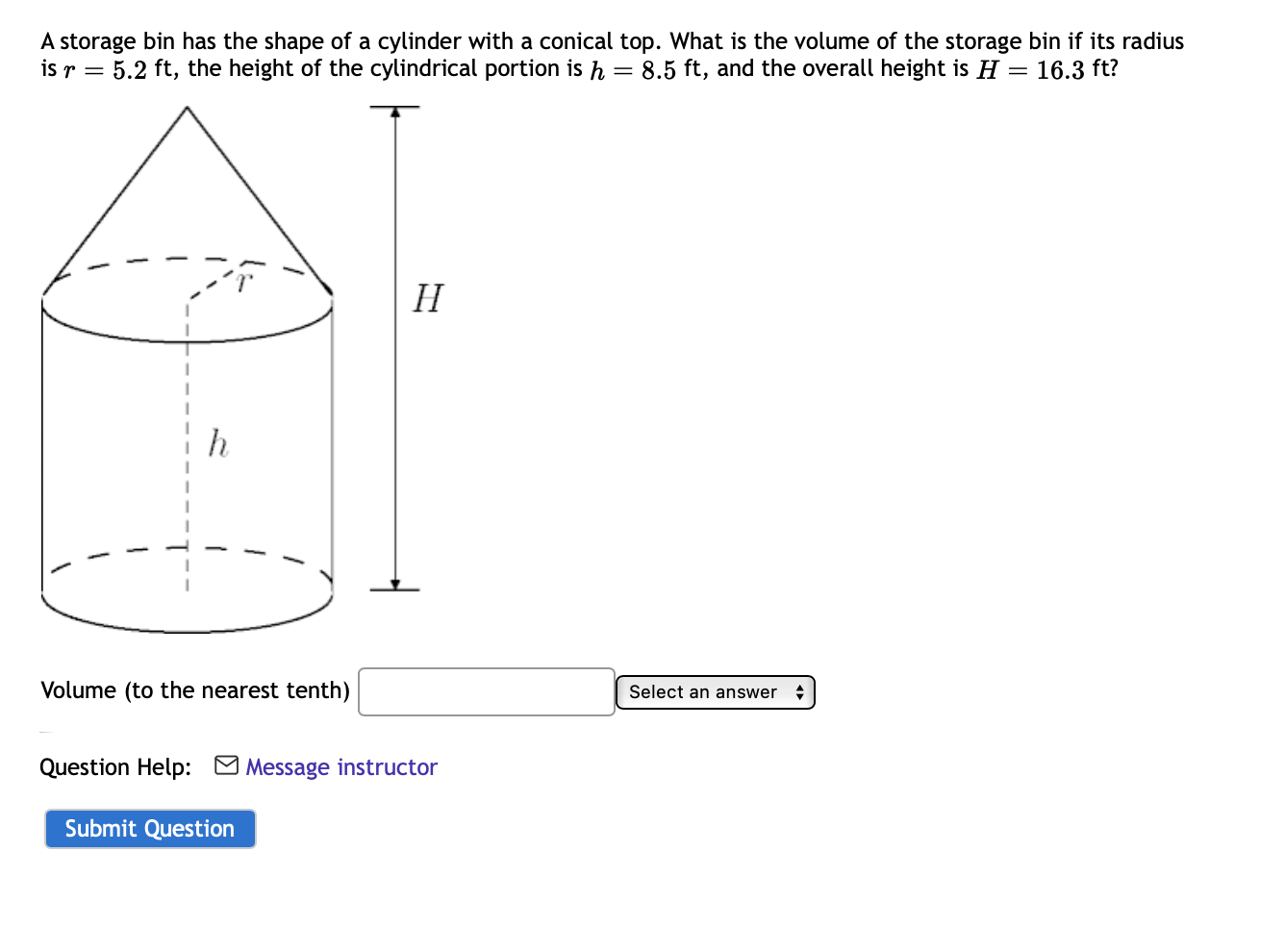 A storage bin has the shape of a cylinder with a conical top. What is the volume of the storage bin if its radius is $r = 5.2$ ft, the height of the cylindrical portion is $h = 8.5$ ft, and the overall height is $H = 16.3$ ft?

$r$

$H$

$h$

Volume (to the nearest tenth) Select an answer

Question Help: Message instructor

Submit Question